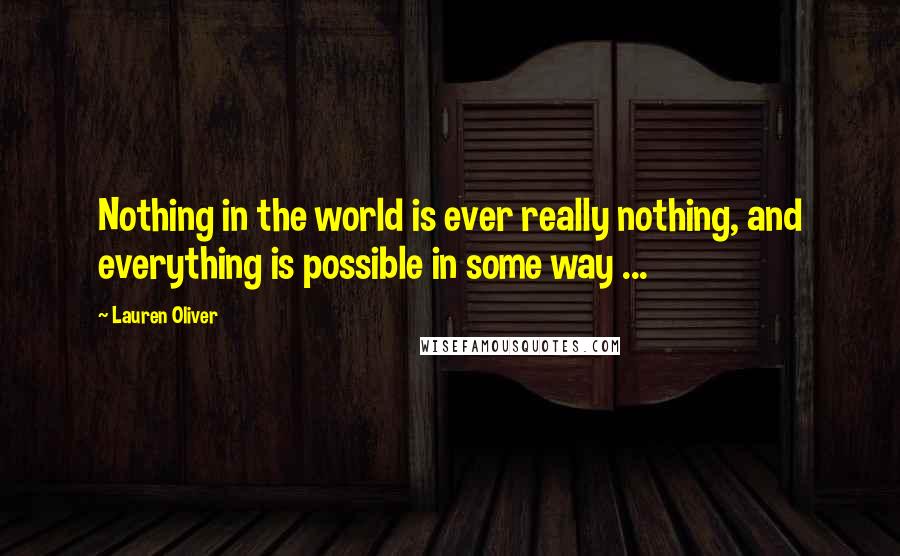 Nothing in the world is ever really nothing, and everything is possible in some way ...

~ Lauren Oliver

WISEFAMOUSQUOTES.COM